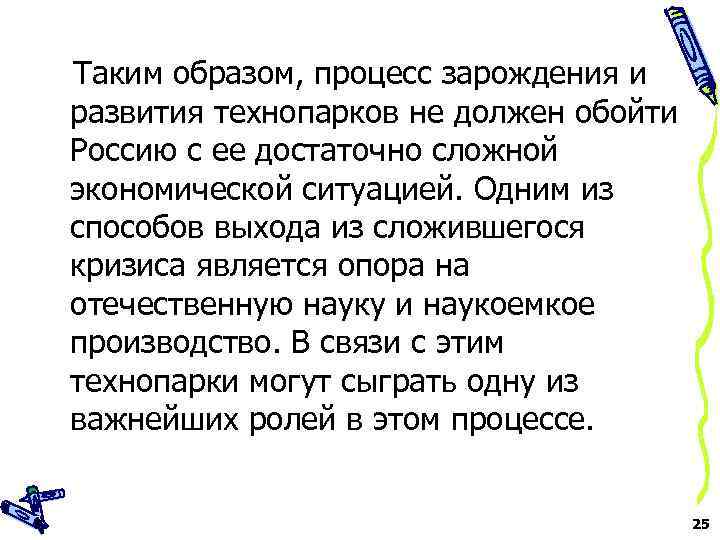 Таким образом, процесс зарождения и развития технопарков не должен обойти Россию с ее достаточно сложной экономической ситуацией. Одним из способов выхода из сложившегося кризиса является опора на отечественную науку и наукоемкое производство. В связи с этим технопарки могут сыграть одну из важнейших ролей в этом процессе.

25